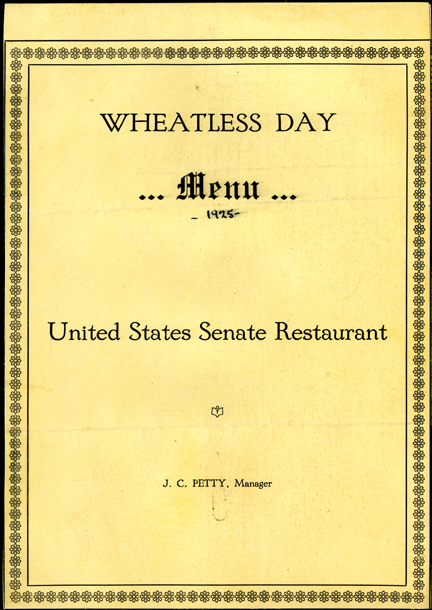 WHEATLESS DAY

... Menu ...

- 1925-

United States Senate Restaurant

J. C. PETTY, Manager